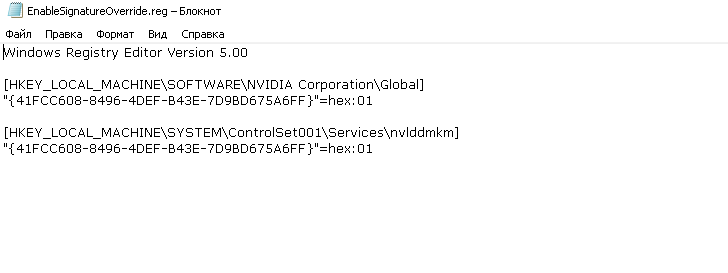 EnableSignatureOverride.reg – Блокнот

Файл Правка Формат Вид Справка

Windows Registry Editor Version 5.00

[HKEY_LOCAL_MACHINE\SOFTWARE\NVIDIA Corporation\Global]
"{41FCC608-8496-4DEF-B43E-7D9BD675A6FF}"=hex:01

[HKEY_LOCAL_MACHINE\SYSTEM\ControlSet001\Services\nvlddmkm]
"{41FCC608-8496-4DEF-B43E-7D9BD675A6FF}"=hex:01